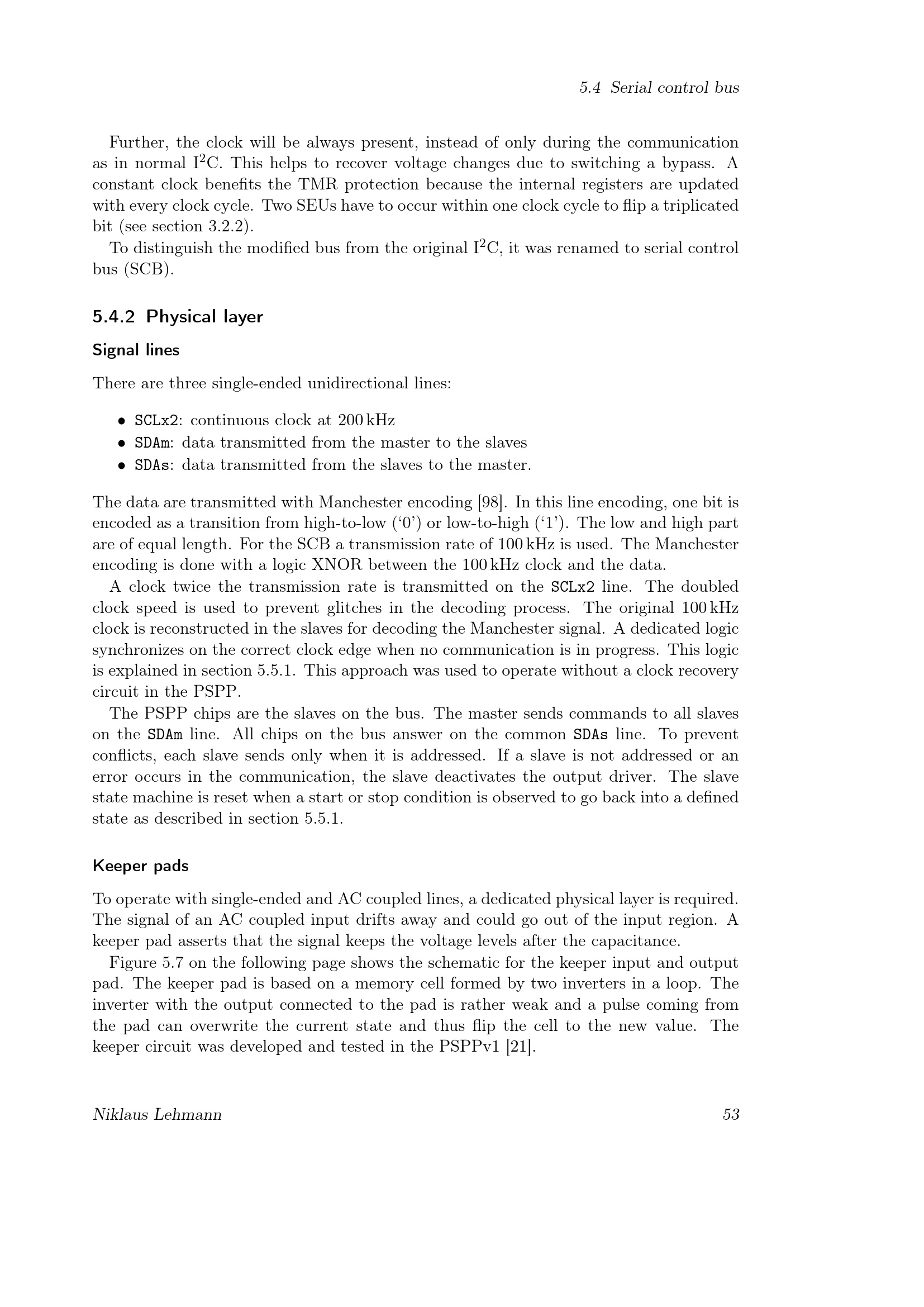 5.4 Serial control bus

Further, the clock will be always present, instead of only during the communication as in normal $I^2C$. This helps to recover voltage changes due to switching a bypass. A constant clock benefits the TMR protection because the internal registers are updated with every clock cycle. Two SEUs have to occur within one clock cycle to flip a triplicated bit (see section 3.2.2).

To distinguish the modified bus from the original $I^2C$, it was renamed to serial control bus (SCB).

5.4.2 Physical layer

Signal lines

There are three single-ended unidirectional lines:

• SCLx2: continuous clock at 200 kHz
• SDAm: data transmitted from the master to the slaves
• SDAs: data transmitted from the slaves to the master.

The data are transmitted with Manchester encoding [98]. In this line encoding, one bit is encoded as a transition from high-to-low ('0') or low-to-high ('1'). The low and high part are of equal length. For the SCB a transmission rate of 100 kHz is used. The Manchester encoding is done with a logic XNOR between the 100 kHz clock and the data.

A clock twice the transmission rate is transmitted on the SCLx2 line. The doubled clock speed is used to prevent glitches in the decoding process. The original 100 kHz clock is reconstructed in the slaves for decoding the Manchester signal. A dedicated logic synchronizes on the correct clock edge when no communication is in progress. This logic is explained in section 5.5.1. This approach was used to operate without a clock recovery circuit in the PSPP.

The PSPP chips are the slaves on the bus. The master sends commands to all slaves on the SDAm line. All chips on the bus answer on the common SDAs line. To prevent conflicts, each slave sends only when it is addressed. If a slave is not addressed or an error occurs in the communication, the slave deactivates the output driver. The slave state machine is reset when a start or stop condition is observed to go back into a defined state as described in section 5.5.1.

Keeper pads

To operate with single-ended and AC coupled lines, a dedicated physical layer is required. The signal of an AC coupled input drifts away and could go out of the input region. A keeper pad asserts that the signal keeps the voltage levels after the capacitance.

Figure 5.7 on the following page shows the schematic for the keeper input and output pad. The keeper pad is based on a memory cell formed by two inverters in a loop. The inverter with the output connected to the pad is rather weak and a pulse coming from the pad can overwrite the current state and thus flip the cell to the new value. The keeper circuit was developed and tested in the PSPPv1 [21].

Niklaus Lehmann 53